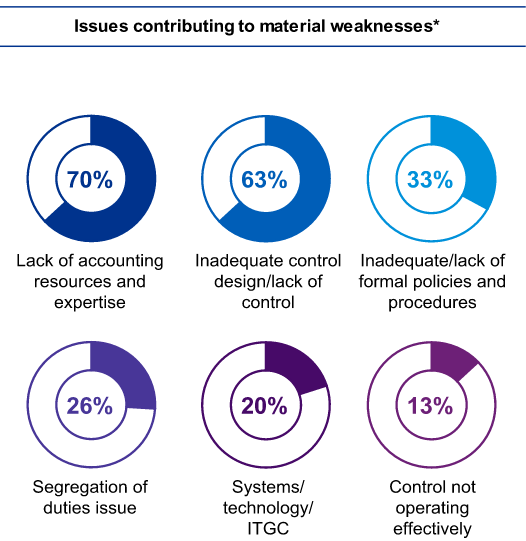 Issues contributing to material weaknesses*

70%
Lack of accounting resources and expertise

63%
Inadequate control design/lack of control

33%
Inadequate/lack of formal policies and procedures

26%
Segregation of duties issue

20%
Systems/ technology/ ITGC

13%
Control not operating effectively